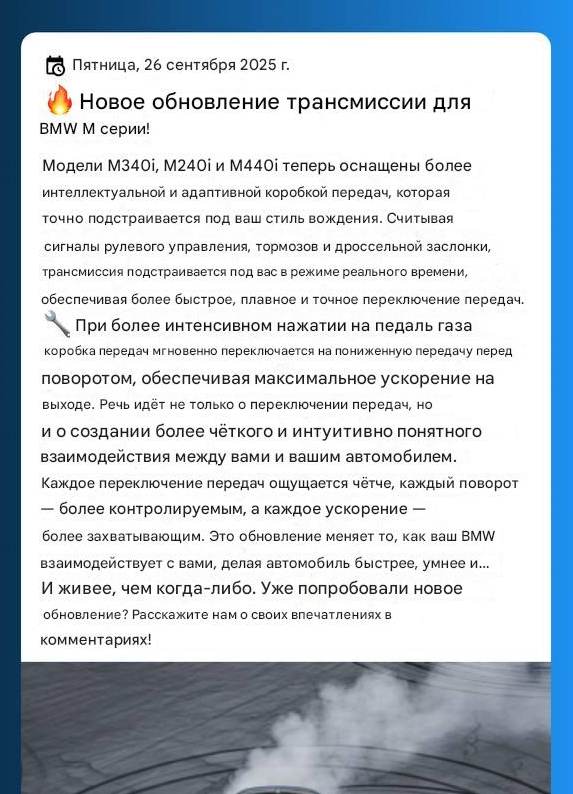 Пятница, 26 сентября 2025 г.

🔥 Новое обновление трансмиссии для BMW M серии!

Модели M340i, M240i и M440i теперь оснащены более интеллектуальной и адаптивной коробкой передач, которая точно подстраивается под ваш стиль вождения. Считывая сигналы рулевого управления, тормозов и дроссельной заслонки, трансмиссия подстраивается под вас в режиме реального времени, обеспечивая более быстрое, плавное и точное переключение передач.

🔧 При более интенсивном нажатии на педаль газа коробка передач мгновенно переключается на пониженную передачу перед поворотом, обеспечивая максимальное ускорение на выходе. Речь идёт не только о переключении передач, но и о создании более чёткого и интуитивно понятного взаимодействия между вами и вашим автомобилем. Каждое переключение передач ощущается чётче, каждый поворот — более контролируемым, а каждое ускорение — более захватывающим. Это обновление меняет то, как ваш BMW взаимодействует с вами, делая автомобиль быстрее, умнее и... И живее, чем когда-либо. Уже попробовали новое обновление? Расскажите нам о своих впечатлениях в комментариях!